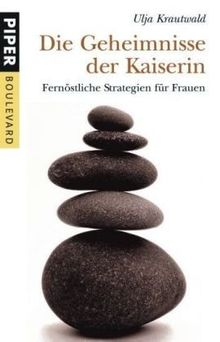 PIPER
BOULEVARD

Ulja Krautwald

Die Geheimnisse der Kaiserin

Fernöstliche Strategien für Frauen